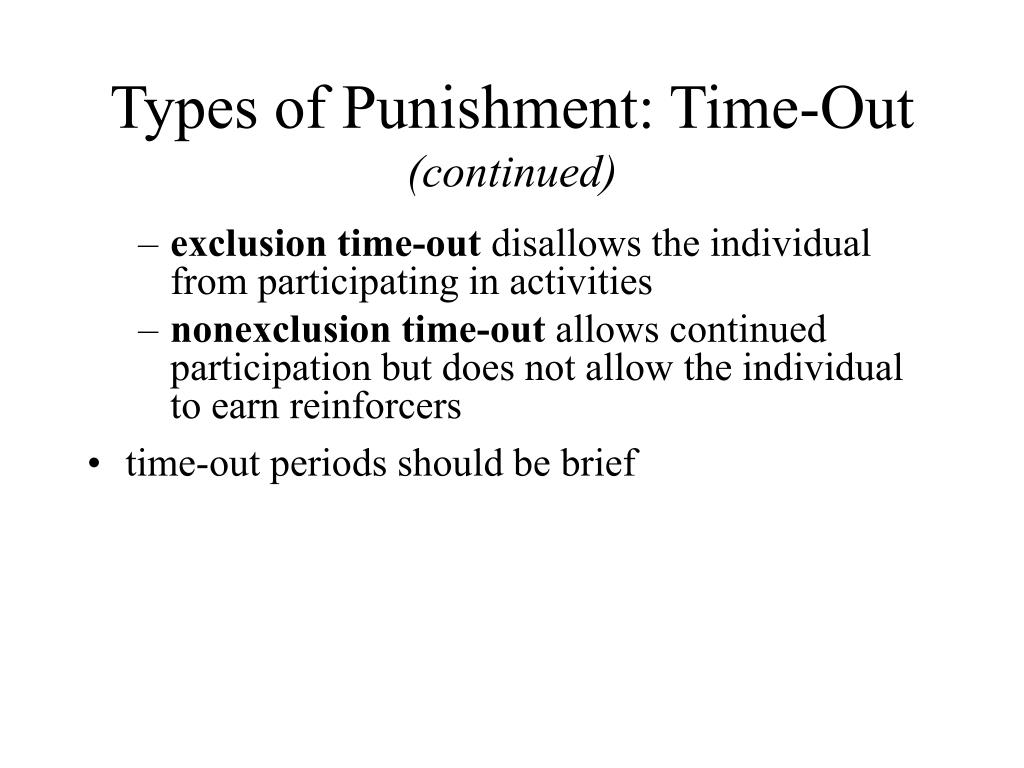 Types of Punishment: Time-Out
(continued)

– exclusion time-out disallows the individual from participating in activities
– nonexclusion time-out allows continued participation but does not allow the individual to earn reinforcers

• time-out periods should be brief